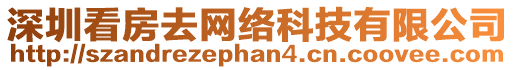 深圳看房去网络科技有限公司
http://szandrezephan4.cn.coovee.com